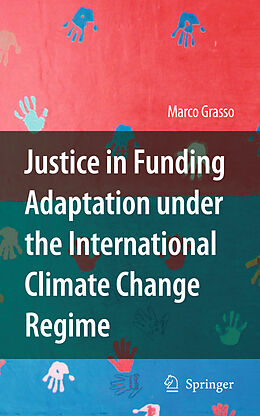 Marco Grasso

Justice in Funding Adaptation under the International Climate Change Regime

Springer